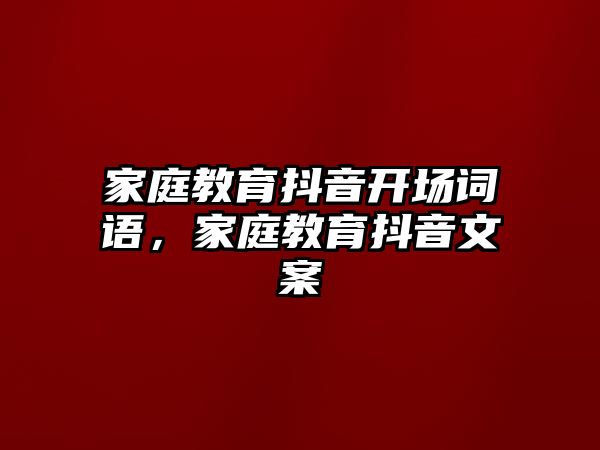 家庭教育抖音开场词语，家庭教育抖音文案